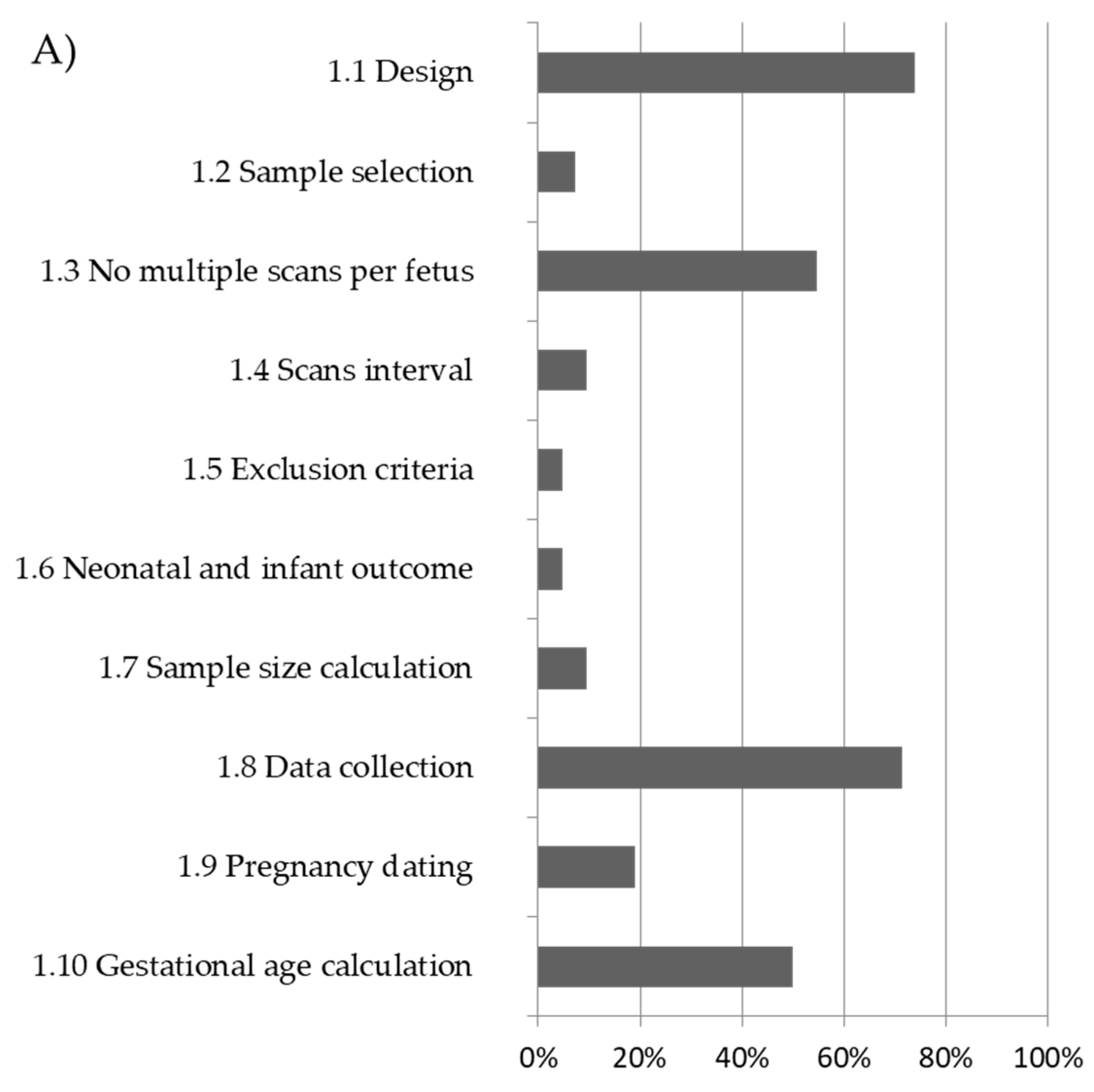 A)

1.1 Design
1.2 Sample selection
1.3 No multiple scans per fetus
1.4 Scans interval
1.5 Exclusion criteria
1.6 Neonatal and infant outcome
1.7 Sample size calculation
1.8 Data collection
1.9 Pregnancy dating
1.10 Gestational age calculation

0% 20% 40% 60% 80% 100%